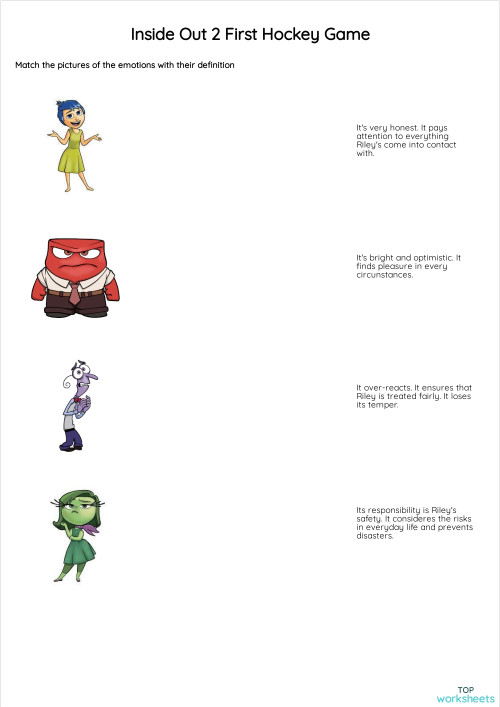 Inside Out 2 First Hockey Game

Match the pictures of the emotions with their definition

It's very honest. It pays attention to everything Riley's come into contact with.

It's bright and optimistic. It finds pleasure in every circunstances.

It over-reacts. It ensures that Riley is treated fairly. It loses its temper.

Its responsibility is Riley's safety. It consideres the risks in everyday life and prevents disasters.

TOP worksheets